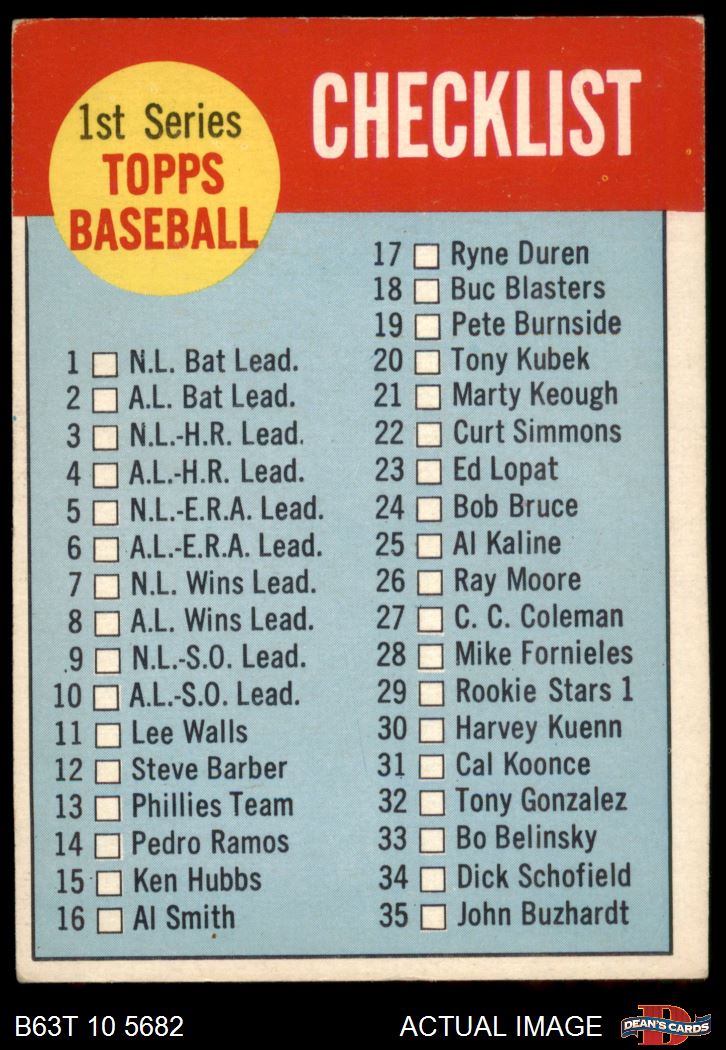 1st Series
TOPPS
BASEBALL

CHECKLIST

1 ☐ N.L. Bat Lead.
2 ☐ A.L. Bat Lead.
3 ☐ N.L.-H.R. Lead.
4 ☐ A.L.-H.R. Lead.
5 ☐ N.L.-E.R.A. Lead.
6 ☐ A.L.-E.R.A. Lead.
7 ☐ N.L. Wins Lead.
8 ☐ A.L. Wins Lead.
9 ☐ N.L.-S.O. Lead.
10 ☐ A.L.-S.O. Lead.
11 ☐ Lee Walls
12 ☐ Steve Barber
13 ☐ Phillies Team
14 ☐ Pedro Ramos
15 ☐ Ken Hubbs
16 ☐ Al Smith

17 ☐ Ryne Duren
18 ☐ Buc Blasters
19 ☐ Pete Burnside
20 ☐ Tony Kubek
21 ☐ Marty Keough
22 ☐ Curt Simmons
23 ☐ Ed Lopat
24 ☐ Bob Bruce
25 ☐ Al Kaline
26 ☐ Ray Moore
27 ☐ C. C. Coleman
28 ☐ Mike Fornieles
29 ☐ Rookie Stars 1
30 ☐ Harvey Kuenn
31 ☐ Cal Koonce
32 ☐ Tony Gonzalez
33 ☐ Bo Belinsky
34 ☐ Dick Schofield
35 ☐ John Buzhardt

B63T 10 5682
ACTUAL IMAGE
DEAN'S CARDS